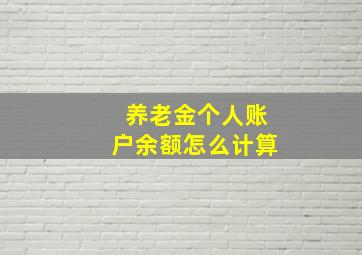 养老金个人账户余额怎么计算